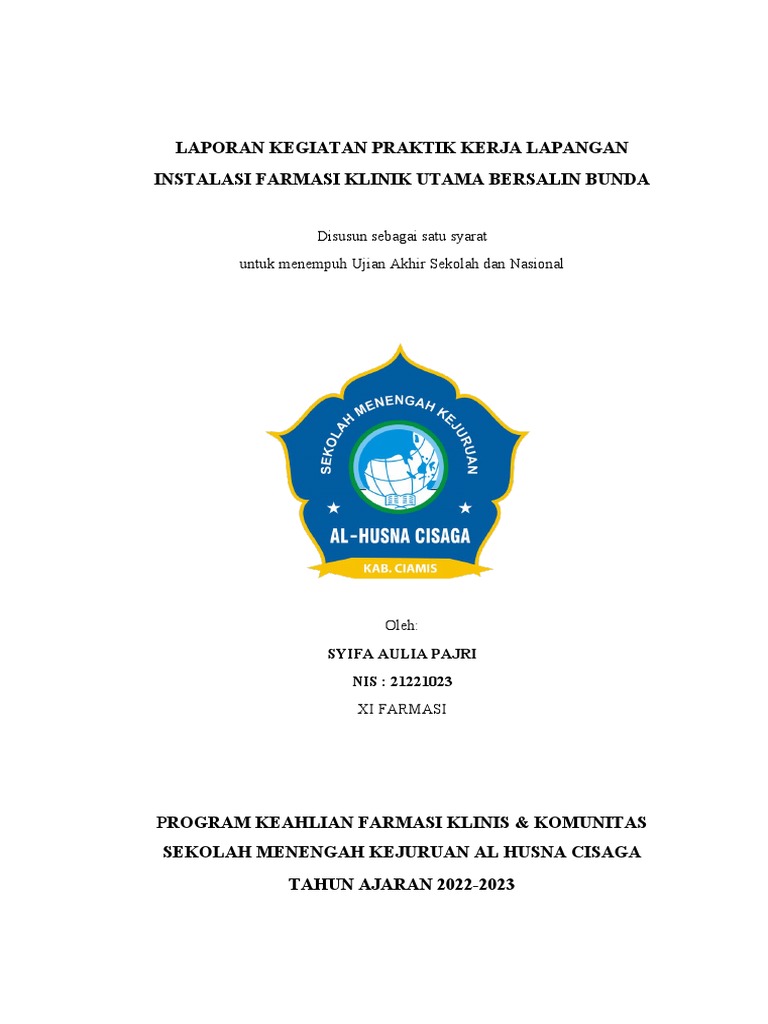 LAPORAN KEGIATAN PRAKTIK KERJA LAPANGAN
INSTALASI FARMASI KLINIK UTAMA BERSALIN BUNDA

Disusun sebagai satu syarat
untuk menempuh Ujian Akhir Sekolah dan Nasional

SEKOLAH MENENGAH KEJURUAN
AL-HUSNA CISAGA
KAB. CIAMIS

Oleh:
SYIFA AULIA PAJRI
NIS : 21221023
XI FARMASI

PROGRAM KEAHLIAN FARMASI KLINIS & KOMUNITAS
SEKOLAH MENENGAH KEJURUAN AL HUSNA CISAGA
TAHUN AJARAN 2022-2023